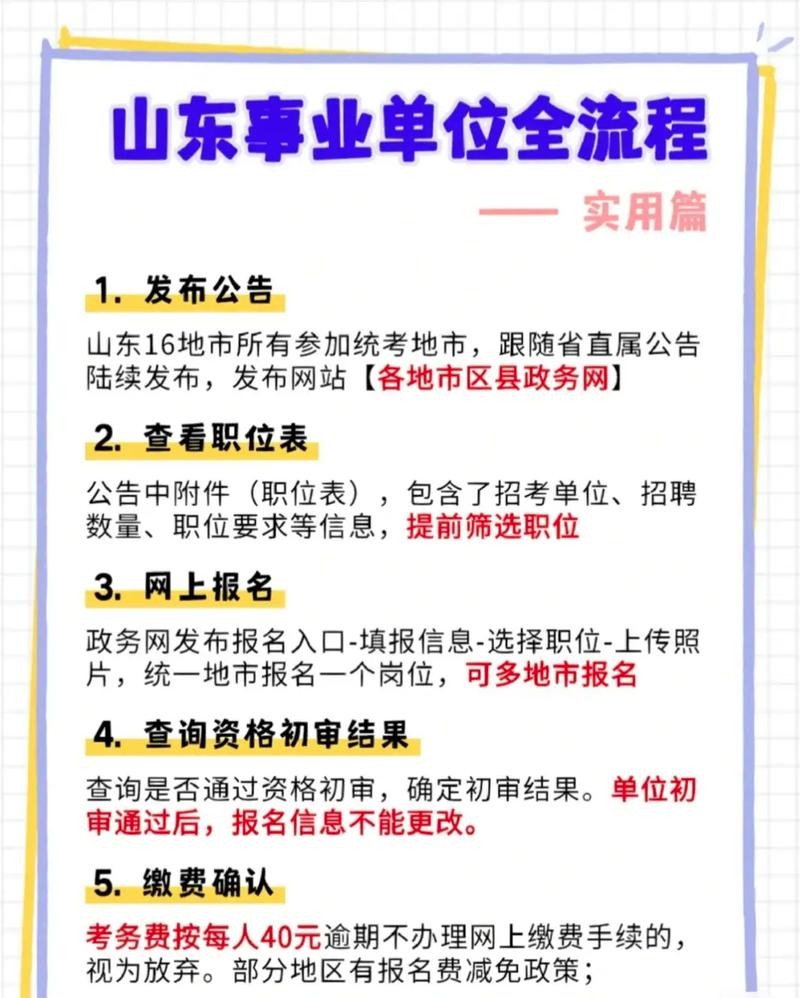 山东事业单位全流程

—— 实用篇

1. 发布公告

山东16地市所有参加统考地市，跟随省直属公告陆续发布，发布网站【各地市区县政务网】

2. 查看职位表

公告中附件（职位表），包含了招考单位、招聘数量、职位要求等信息，提前筛选职位

3. 网上报名

政务网发布报名入口-填报信息-选择职位-上传照片，统一地市报名一个岗位，可多地市报名

4. 查询资格初审结果

查询是否通过资格初审，确定初审结果。单位初审通过后，报名信息不能更改。

5. 缴费确认

考务费按每人40元逾期不办理网上缴费手续的，视为放弃。部分地区有报名费减免政策；